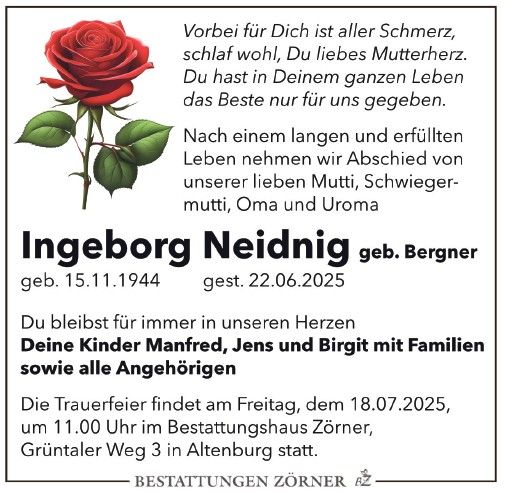 Vorbei für Dich ist aller Schmerz,
schlaf wohl, Du liebes Mutterherz.
Du hast in Deinem ganzen Leben
das Beste nur für uns gegeben.

Nach einem langen und erfüllten Leben nehmen wir Abschied von unserer lieben Mutti, Schwiegermutti, Oma und Uroma

Ingeborg Neidnig geb. Bergner
geb. 15.11.1944 gest. 22.06.2025

Du bleibst für immer in unseren Herzen
Deine Kinder Manfred, Jens und Birgit mit Familien sowie alle Angehörigen

Die Trauerfeier findet am Freitag, dem 18.07.2025, um 11.00 Uhr im Bestattungshaus Zörner, Grüntaler Weg 3 in Altenburg statt.

BESTATTUNGEN ZÖRNER BZ